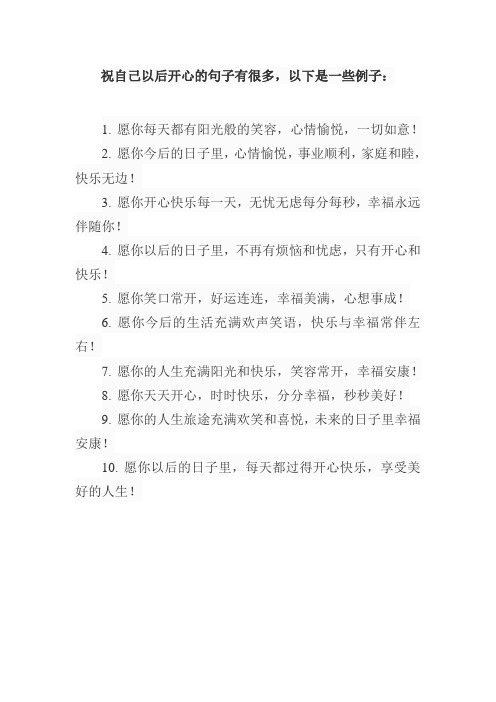 祝自己以后开心的句子有很多，以下是一些例子：

1. 愿你每天都有阳光般的笑容，心情愉悦，一切如意！

2. 愿你今后的日子里，心情愉悦，事业顺利，家庭和睦，快乐无边！

3. 愿你开心快乐每一天，无忧无虑每分每秒，幸福永远伴随你！

4. 愿你以后的日子里，不再有烦恼和忧虑，只有开心和快乐！

5. 愿你笑口常开，好运连连，幸福美满，心想事成！

6. 愿你今后的生活充满欢声笑语，快乐与幸福常伴左右！

7. 愿你的人生充满阳光和快乐，笑容常开，幸福安康！

8. 愿你天天开心，时时快乐，分分幸福，秒秒美好！

9. 愿你的人生旅途充满欢笑和喜悦，未来的日子里幸福安康！

10. 愿你以后的日子里，每天都过得开心快乐，享受美好的人生！